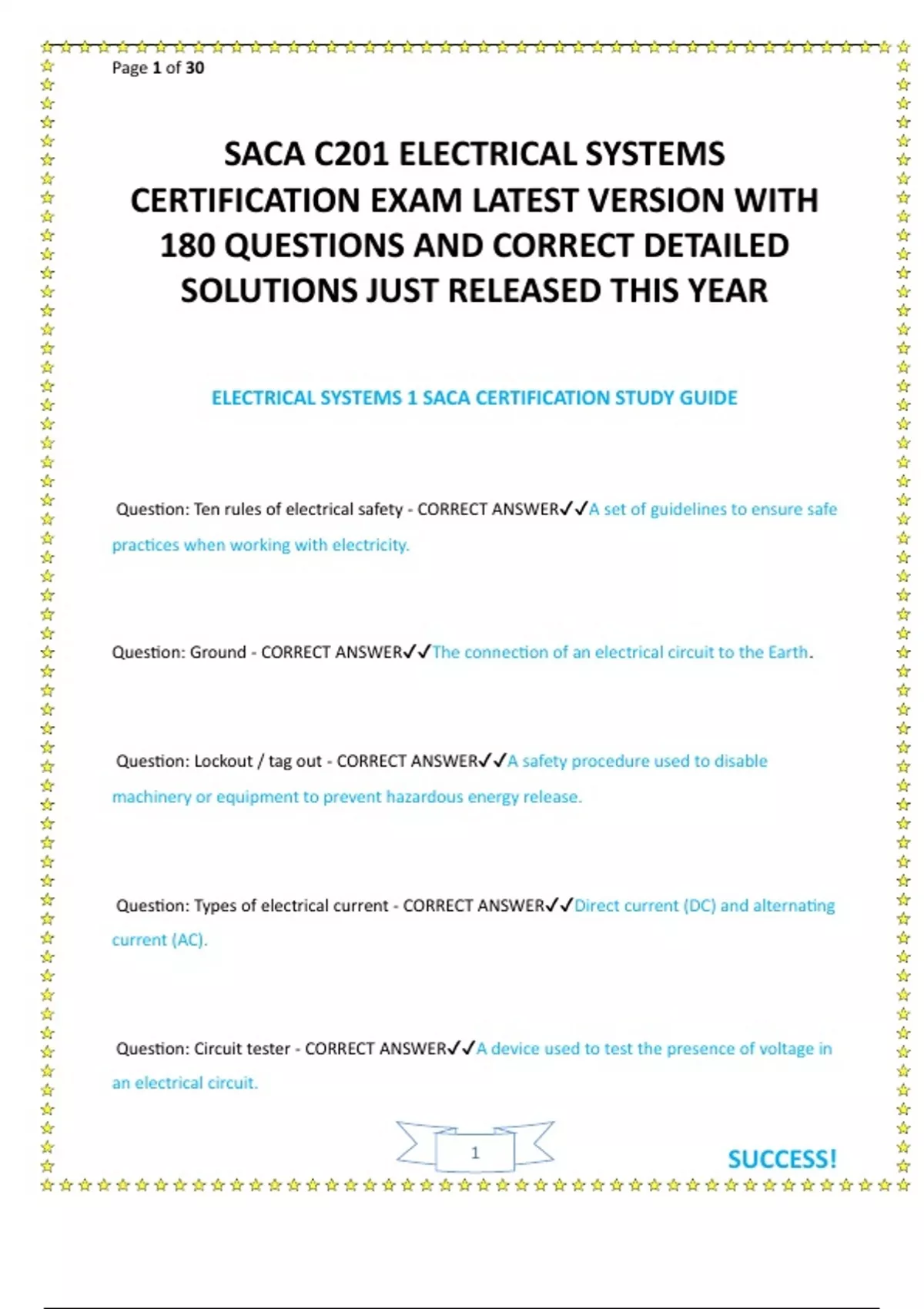 Page 1 of 30

SACA C201 ELECTRICAL SYSTEMS CERTIFICATION EXAM LATEST VERSION WITH 180 QUESTIONS AND CORRECT DETAILED SOLUTIONS JUST RELEASED THIS YEAR

ELECTRICAL SYSTEMS 1 SACA CERTIFICATION STUDY GUIDE

Question: Ten rules of electrical safety - CORRECT ANSWER✓✓A set of guidelines to ensure safe practices when working with electricity.

Question: Ground - CORRECT ANSWER✓✓The connection of an electrical circuit to the Earth.

Question: Lockout / tag out - CORRECT ANSWER✓✓A safety procedure used to disable machinery or equipment to prevent hazardous energy release.

Question: Types of electrical current - CORRECT ANSWER✓✓Direct current (DC) and alternating current (AC).

Question: Circuit tester - CORRECT ANSWER✓✓A device used to test the presence of voltage in an electrical circuit.

1

SUCCESS!